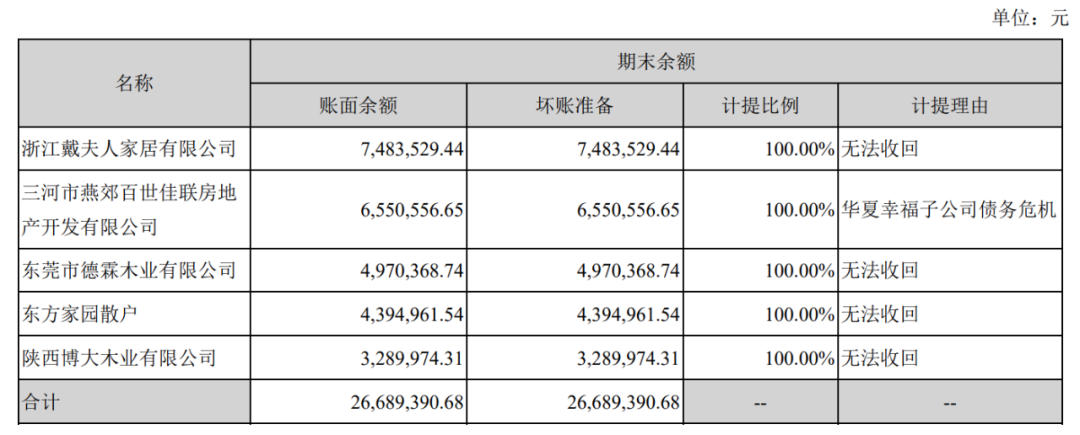 单位：元

| 名称 | 期末余额 | | | |
|---|---|---|---|---|
| | 账面余额 | 坏账准备 | 计提比例 | 计提理由 |
| 浙江戴夫人家居有限公司 | 7,483,529.44 | 7,483,529.44 | 100.00% | 无法收回 |
| 三河市燕郊百世佳联房地产开发有限公司 | 6,550,556.65 | 6,550,556.65 | 100.00% | 华夏幸福子公司债务危机 |
| 东莞市德霖木业有限公司 | 4,970,368.74 | 4,970,368.74 | 100.00% | 无法收回 |
| 东方家园散户 | 4,394,961.54 | 4,394,961.54 | 100.00% | 无法收回 |
| 陕西博大木业有限公司 | 3,289,974.31 | 3,289,974.31 | 100.00% | 无法收回 |
| 合计 | 26,689,390.68 | 26,689,390.68 | -- | -- |